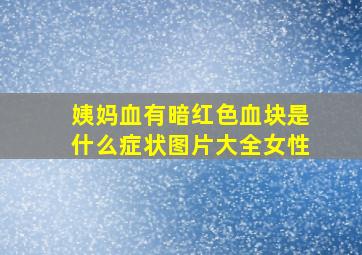 姨妈血有暗红色血块是什么症状图片大全女性